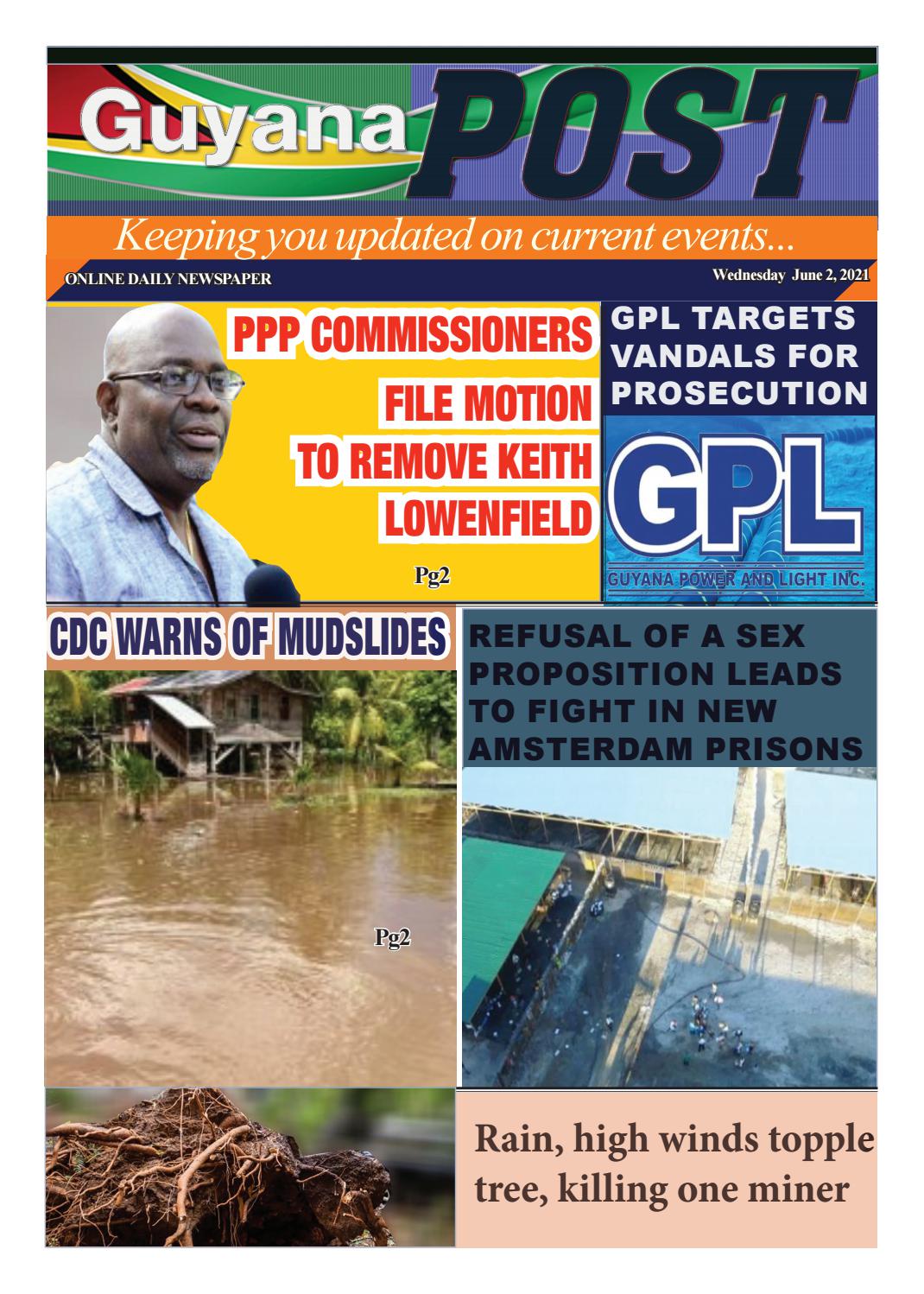 Guyana POST

Keeping you updated on current events...

ONLINE DAILY NEWSPAPER

Wednesday June 2, 2021

PPP COMMISSIONERS FILE MOTION TO REMOVE KEITH LOWENFIELD

Pg2

GPL TARGETS VANDALS FOR PROSECUTION

GPL
GUYANA POWER AND LIGHT INC.

CDC WARNS OF MUDSLIDES

Pg2

REFUSAL OF A SEX PROPOSITION LEADS TO FIGHT IN NEW AMSTERDAM PRISONS

Rain, high winds topple tree, killing one miner